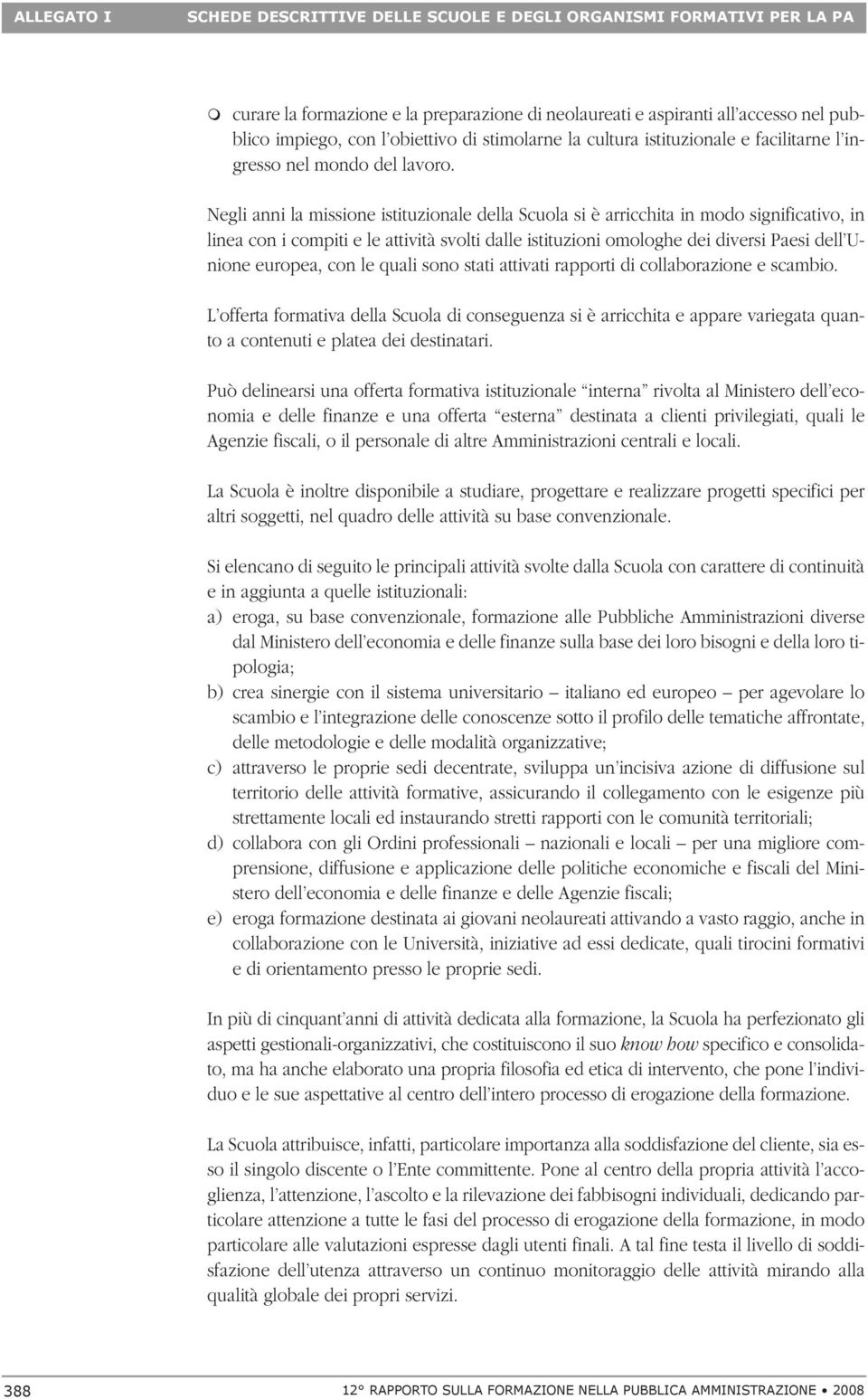 ALLEGATO I SCHEDE DESCRITTIVE DELLE SCUOLE E DEGLI ORGANISMI FORMATIVI PER LA PA

m curare la formazione e la preparazione di neolaureati e aspiranti all'accesso nel pubblico impiego, con l'obiettivo di stimolarne la cultura istituzionale e facilitarne l'ingresso nel mondo del lavoro.

Negli anni la missione istituzionale della Scuola si è arricchita in modo significativo, in linea con i compiti e le attività svolti dalle istituzioni omologhe dei diversi Paesi dell'Unione europea, con le quali sono stati attivati rapporti di collaborazione e scambio.

L'offerta formativa della Scuola di conseguenza si è arricchita e appare variegata quanto a contenuti e platea dei destinatari.

Può delinearsi una offerta formativa istituzionale "interna" rivolta al Ministero dell'economia e delle finanze e una offerta "esterna" destinata a clienti privilegiati, quali le Agenzie fiscali, o il personale di altre Amministrazioni centrali e locali.

La Scuola è inoltre disponibile a studiare, progettare e realizzare progetti specifici per altri soggetti, nel quadro delle attività su base convenzionale.

Si elencano di seguito le principali attività svolte dalla Scuola con carattere di continuità e in aggiunta a quelle istituzionali:
a) eroga, su base convenzionale, formazione alle Pubbliche Amministrazioni diverse dal Ministero dell'economia e delle finanze sulla base dei loro bisogni e della loro tipologia;
b) crea sinergie con il sistema universitario – italiano ed europeo – per agevolare lo scambio e l'integrazione delle conoscenze sotto il profilo delle tematiche affrontate, delle metodologie e delle modalità organizzative;
c) attraverso le proprie sedi decentrate, sviluppa un'incisiva azione di diffusione sul territorio delle attività formative, assicurando il collegamento con le esigenze più strettamente locali ed instaurando stretti rapporti con le comunità territoriali;
d) collabora con gli Ordini professionali – nazionali e locali – per una migliore comprensione, diffusione e applicazione delle politiche economiche e fiscali del Ministero dell'economia e delle finanze e delle Agenzie fiscali;
e) eroga formazione destinata ai giovani neolaureati attivando a vasto raggio, anche in collaborazione con le Università, iniziative ad essi dedicate, quali tirocini formativi e di orientamento presso le proprie sedi.

In più di cinquant'anni di attività dedicata alla formazione, la Scuola ha perfezionato gli aspetti gestionali-organizzativi, che costituiscono il suo know how specifico e consolidato, ma ha anche elaborato una propria filosofia ed etica di intervento, che pone l'individuo e le sue aspettative al centro dell'intero processo di erogazione della formazione.

La Scuola attribuisce, infatti, particolare importanza alla soddisfazione del cliente, sia esso il singolo discente o l'Ente committente. Pone al centro della propria attività l'accoglienza, l'attenzione, l'ascolto e la rilevazione dei fabbisogni individuali, dedicando particolare attenzione a tutte le fasi del processo di erogazione della formazione, in modo particolare alle valutazioni espresse dagli utenti finali. A tal fine testa il livello di soddisfazione dell'utenza attraverso un continuo monitoraggio delle attività mirando alla qualità globale dei propri servizi.

388 12° RAPPORTO SULLA FORMAZIONE NELLA PUBBLICA AMMINISTRAZIONE • 2008